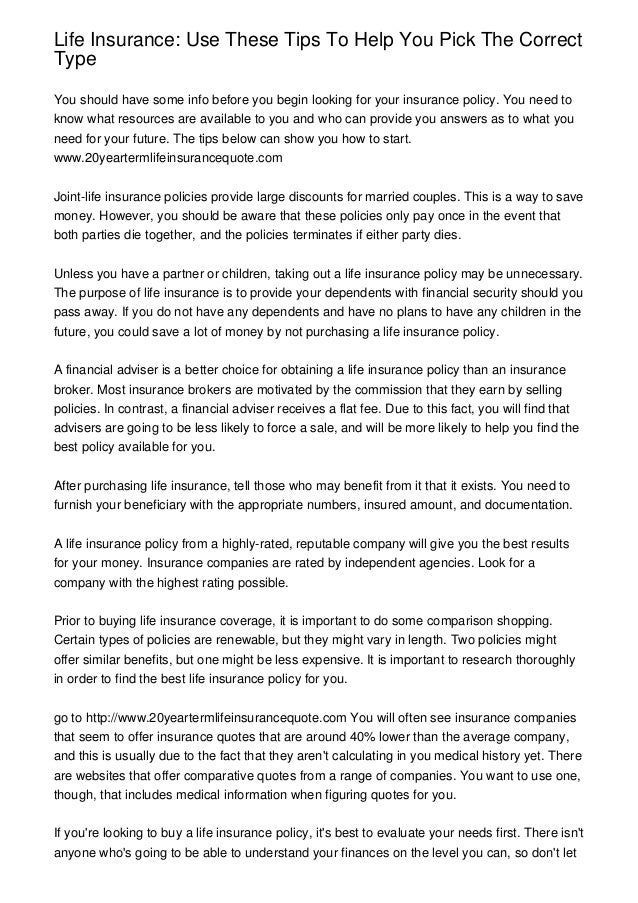 Life Insurance: Use These Tips To Help You Pick The Correct Type

You should have some info before you begin looking for your insurance policy. You need to know what resources are available to you and who can provide you answers as to what you need for your future. The tips below can show you how to start. www.20yeartermlifeinsurancequote.com

Joint-life insurance policies provide large discounts for married couples. This is a way to save money. However, you should be aware that these policies only pay once in the event that both parties die together, and the policies terminates if either party dies.

Unless you have a partner or children, taking out a life insurance policy may be unnecessary. The purpose of life insurance is to provide your dependents with financial security should you pass away. If you do not have any dependents and have no plans to have any children in the future, you could save a lot of money by not purchasing a life insurance policy.

A financial adviser is a better choice for obtaining a life insurance policy than an insurance broker. Most insurance brokers are motivated by the commission that they earn by selling policies. In contrast, a financial adviser receives a flat fee. Due to this fact, you will find that advisers are going to be less likely to force a sale, and will be more likely to help you find the best policy available for you.

After purchasing life insurance, tell those who may benefit from it that it exists. You need to furnish your beneficiary with the appropriate numbers, insured amount, and documentation.

A life insurance policy from a highly-rated, reputable company will give you the best results for your money. Insurance companies are rated by independent agencies. Look for a company with the highest rating possible.

Prior to buying life insurance coverage, it is important to do some comparison shopping. Certain types of policies are renewable, but they might vary in length. Two policies might offer similar benefits, but one might be less expensive. It is important to research thoroughly in order to find the best life insurance policy for you.

go to http://www.20yeartermlifeinsurancequote.com You will often see insurance companies that seem to offer insurance quotes that are around 40% lower than the average company, and this is usually due to the fact that they aren't calculating in you medical history yet. There are websites that offer comparative quotes from a range of companies. You want to use one, though, that includes medical information when figuring quotes for you.

If you're looking to buy a life insurance policy, it's best to evaluate your needs first. There isn't anyone who's going to be able to understand your finances on the level you can, so don't let